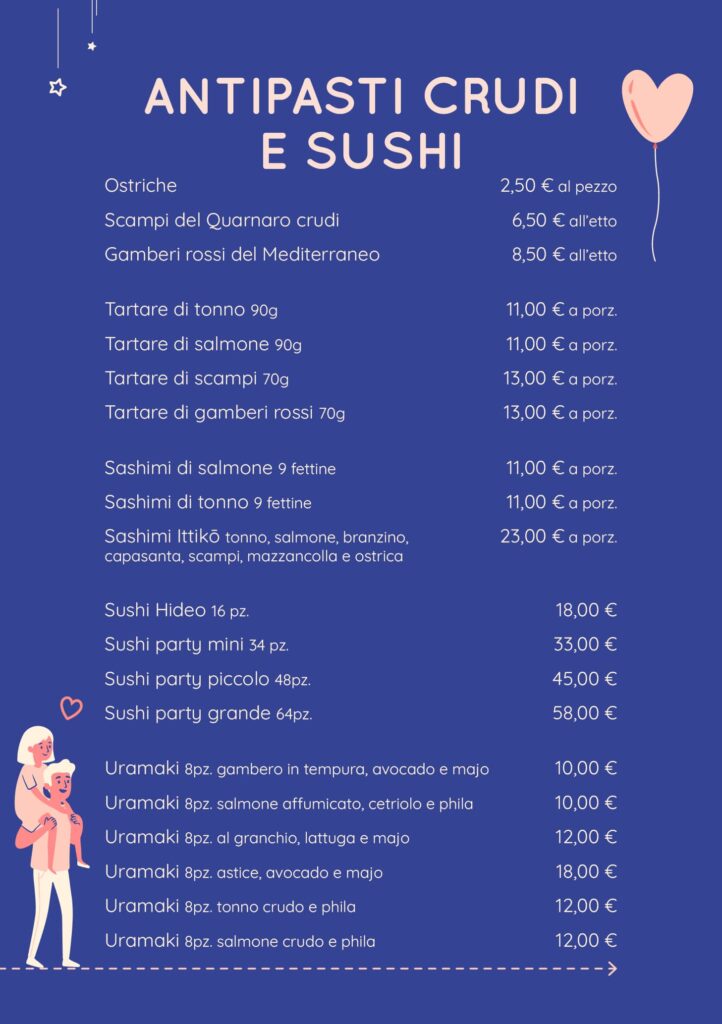 ANTIPASTI CRUDI E SUSHI

Ostriche 2,50 € al pezzo
Scampi del Quarnaro crudi 6,50 € all'etto
Gamberi rossi del Mediterraneo 8,50 € all'etto

Tartare di tonno 90g 11,00 € a porz.
Tartare di salmone 90g 11,00 € a porz.
Tartare di scampi 70g 13,00 € a porz.
Tartare di gamberi rossi 70g 13,00 € a porz.

Sashimi di salmone 9 fettine 11,00 € a porz.
Sashimi di tonno 9 fettine 11,00 € a porz.
Sashimi Ittikō tonno, salmone, branzino, capasanta, scampi, mazzancolla e ostrica 23,00 € a porz.

Sushi Hideo 16 pz. 18,00 €
Sushi party mini 34 pz. 33,00 €
Sushi party piccolo 48pz. 45,00 €
Sushi party grande 64pz. 58,00 €

Uramaki 8pz. gambero in tempura, avocado e majo 10,00 €
Uramaki 8pz. salmone affumicato, cetriolo e phila 10,00 €
Uramaki 8pz. al granchio, lattuga e majo 12,00 €
Uramaki 8pz. astice, avocado e majo 18,00 €
Uramaki 8pz. tonno crudo e phila 12,00 €
Uramaki 8pz. salmone crudo e phila 12,00 €